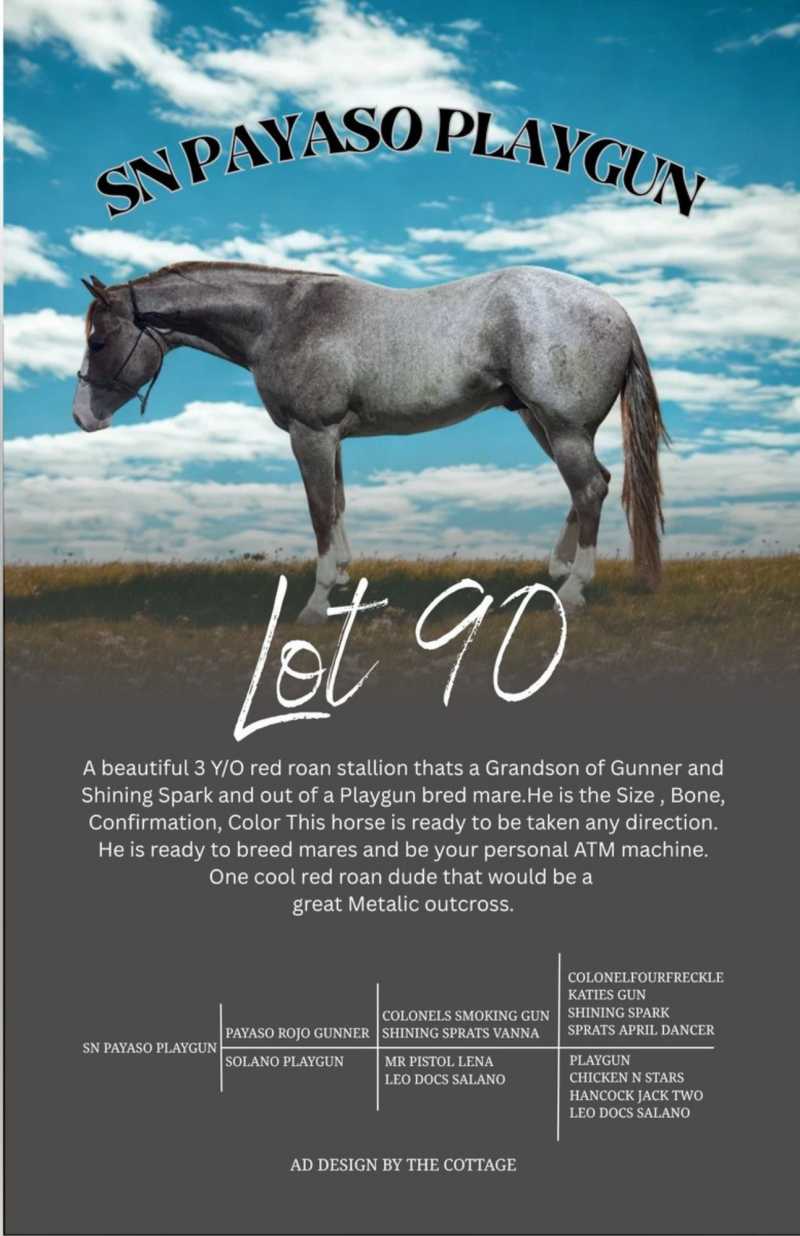 SN PAYASO PLAYGUN

Lot 90

A beautiful 3 Y/O red roan stallion thats a Grandson of Gunner and Shining Spark and out of a Playgun bred mare.He is the Size , Bone, Confirmation, Color This horse is ready to be taken any direction. He is ready to breed mares and be your personal ATM machine. One cool red roan dude that would be a great Metalic outcross.

SN PAYASO PLAYGUN
PAYASO ROJO GUNNER
SOLANO PLAYGUN
COLONELS SMOKING GUN
SHINING SPRATS VANNA
MR PISTOL LENA
LEO DOCS SALANO
COLONELFOURFRECKLE
KATIES GUN
SHINING SPARK
SPRATS APRIL DANCER
PLAYGUN
CHICKEN N STARS
HANCOCK JACK TWO
LEO DOCS SALANO

AD DESIGN BY THE COTTAGE